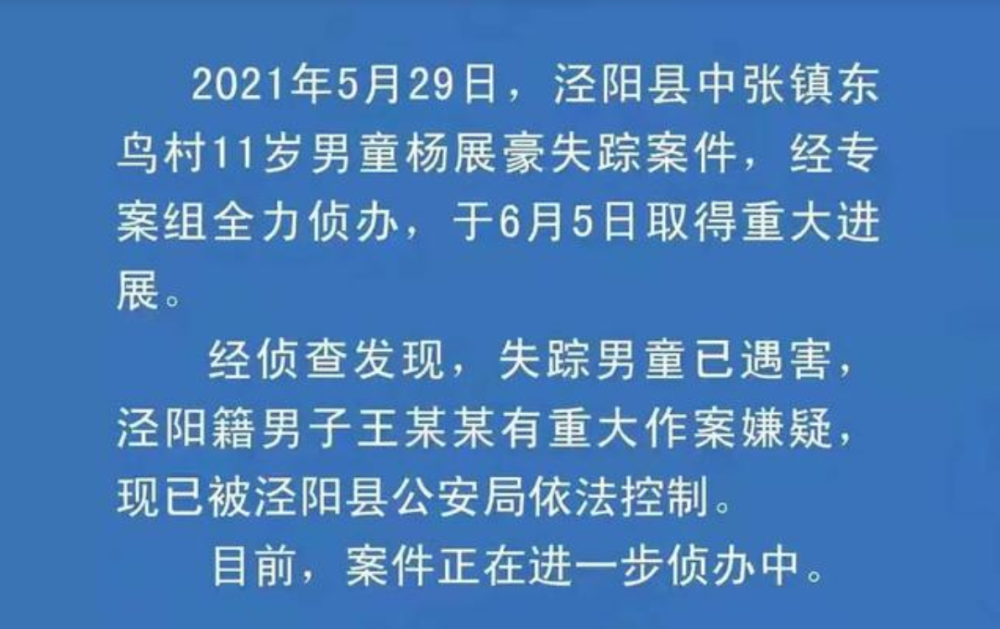 2021年5月29日，泾阳县中张镇东鸟村11岁男童杨展豪失踪案件，经专案组全力侦办，于6月5日取得重大进展。

经侦查发现，失踪男童已遇害，泾阳籍男子王某某有重大作案嫌疑，现已被泾阳县公安局依法控制。

目前，案件正在进一步侦办中。